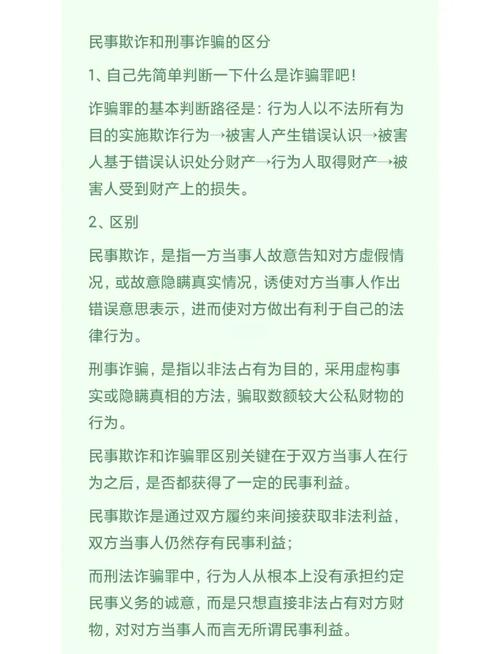 民事欺诈和刑事诈骗的区分

1、自己先简单判断一下什么是诈骗罪吧!

诈骗罪的基本判断路径是：行为人以不法所有为目的实施欺诈行为→被害人产生错误认识→被害人基于错误认识处分财产→行为人取得财产→被害人受到财产上的损失。

2、区别

民事欺诈，是指一方当事人故意告知对方虚假情况，或故意隐瞒真实情况，诱使对方当事人作出错误意思表示，进而使对方做出有利于自己的法律行为。

刑事诈骗，是指以非法占有为目的，采用虚构事实或隐瞒真相的方法，骗取数额较大公私财物的行为。

民事欺诈和诈骗罪区别关键在于双方当事人在行为之后，是否都获得了一定的民事利益。

民事欺诈是通过双方履约来间接获取非法利益，双方当事人仍然存有民事利益;

而刑法诈骗罪中，行为人从根本上没有承担约定民事义务的诚意，而是只想直接非法占有对方财物，对对方当事人而言无所谓民事利益。